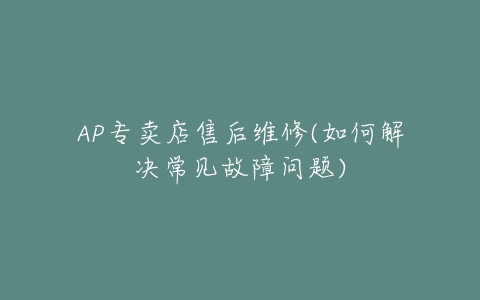 AP专卖店售后维修(如何解决常见故障问题)